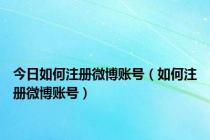 今日如何注册微博账号（如何注册微博账号）